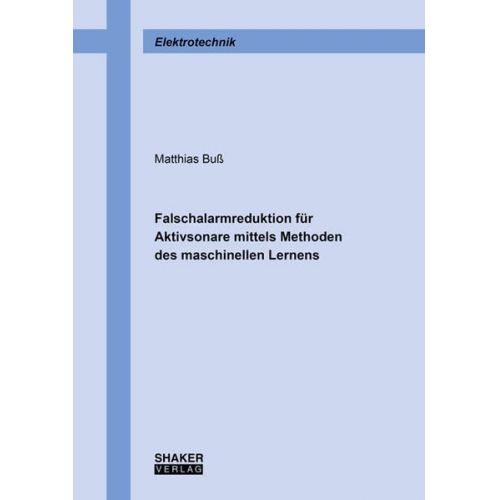 Elektrotechnik

Matthias Buß

Falschalarmreduktion für Aktivsonare mittels Methoden des maschinellen Lernens

SHAKER
VERLAG